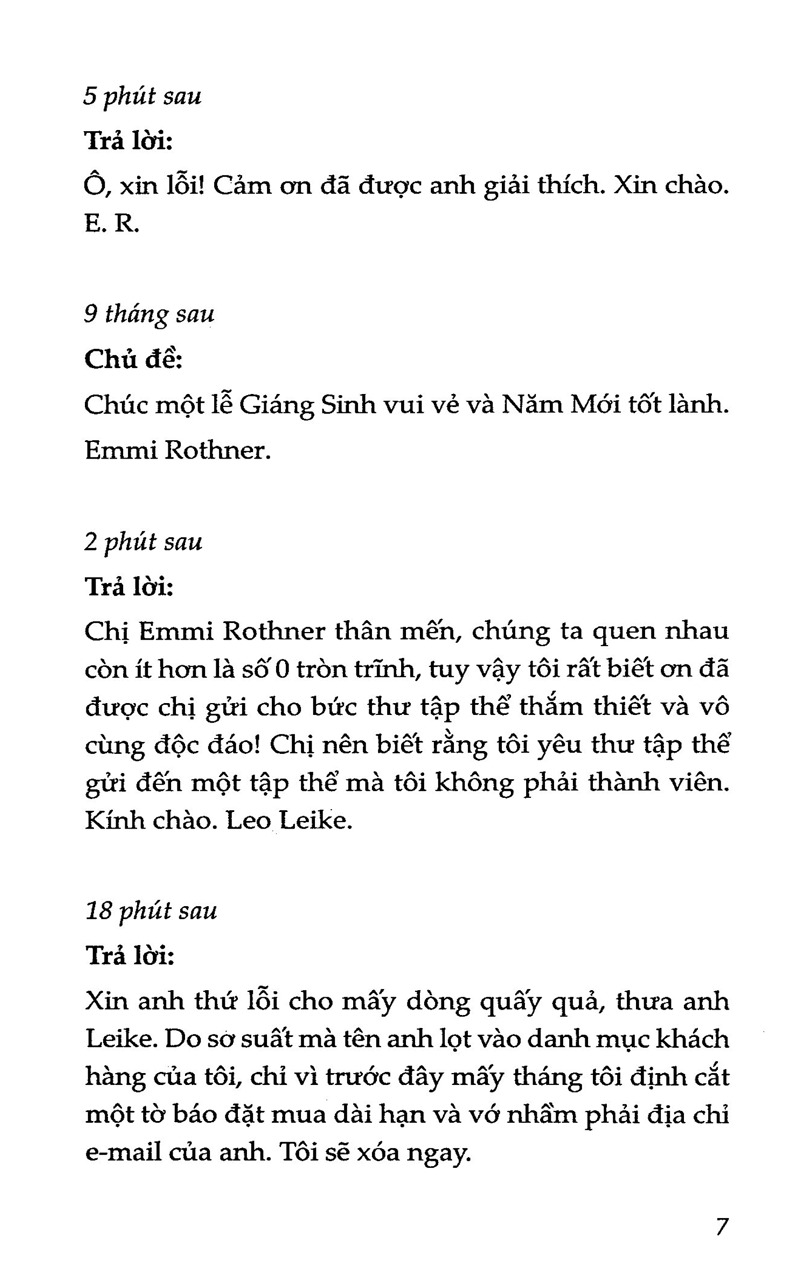 5 phút sau

Trả lời:

Ô, xin lỗi! Cảm ơn đã được anh giải thích. Xin chào. E. R.

9 tháng sau

Chủ đề:

Chúc một lễ Giáng Sinh vui vẻ và Năm Mới tốt lành.

Emmi Rothner.

2 phút sau

Trả lời:

Chị Emmi Rothner thân mến, chúng ta quen nhau còn ít hơn là số 0 tròn trĩnh, tuy vậy tôi rất biết ơn đã được chị gửi cho bức thư tập thể thắm thiết và vô cùng độc đáo! Chị nên biết rằng tôi yêu thư tập thể gửi đến một tập thể mà tôi không phải thành viên. Kính chào. Leo Leike.

18 phút sau

Trả lời:

Xin anh thứ lỗi cho mấy dòng quấy quả, thưa anh Leike. Do sơ suất mà tên anh lọt vào danh mục khách hàng của tôi, chỉ vì trước đây mấy tháng tôi định cắt một tờ báo đặt mua dài hạn và vớ nhầm phải địa chỉ e-mail của anh. Tôi sẽ xóa ngay.

7